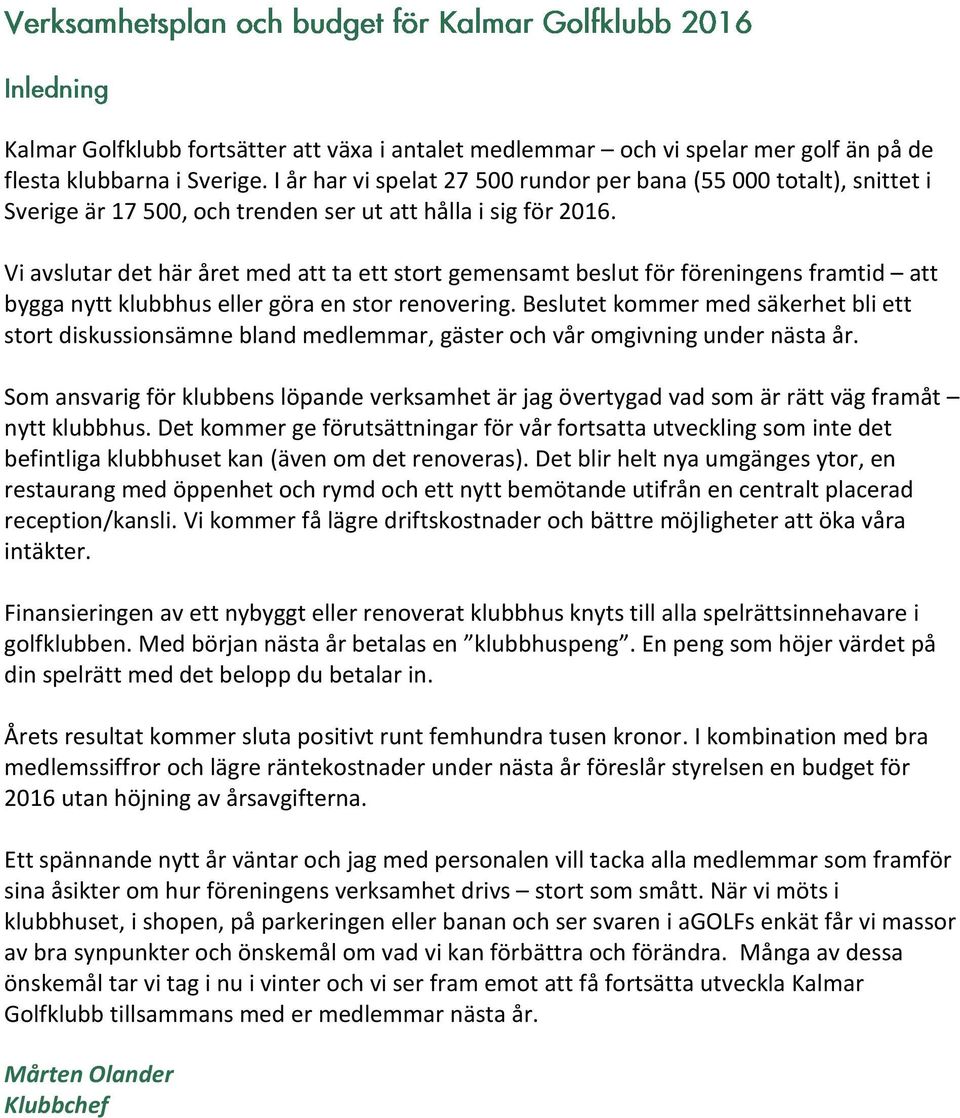 Verksamhetsplan och budget för Kalmar Golfklubb 2016

Inledning

Kalmar Golfklubb fortsätter att växa i antalet medlemmar – och vi spelar mer golf än på de flesta klubbarna i Sverige. I år har vi spelat 27 500 rundor per bana (55 000 totalt), snittet i Sverige är 17 500, och trenden ser ut att hålla i sig för 2016.

Vi avslutar det här året med att ta ett stort gemensamt beslut för föreningens framtid – att bygga nytt klubbhus eller göra en stor renovering. Beslutet kommer med säkerhet bli ett stort diskussionsämne bland medlemmar, gäster och vår omgivning under nästa år.

Som ansvarig för klubbens löpande verksamhet är jag övertygad vad som är rätt väg framåt – nytt klubbhus. Det kommer ge förutsättningar för vår fortsatta utveckling som inte det befintliga klubbhuset kan (även om det renoveras). Det blir helt nya umgänges ytor, en restaurang med öppenhet och rymd och ett nytt bemötande utifrån en centralt placerad reception/kansli. Vi kommer få lägre driftskostnader och bättre möjligheter att öka våra intäkter.

Finansieringen av ett nybyggt eller renoverat klubbhus knyts till alla spelrättsinnehavare i golfklubben. Med början nästa år betalas en ”klubbhuspeng”. En peng som höjer värdet på din spelrätt med det belopp du betalar in.

Årets resultat kommer sluta positivt runt femhundra tusen kronor. I kombination med bra medlemssiffror och lägre räntekostnader under nästa år föreslår styrelsen en budget för 2016 utan höjning av årsavgifterna.

Ett spännande nytt år väntar och jag med personalen vill tacka alla medlemmar som framför sina åsikter om hur föreningens verksamhet drivs – stort som smått. När vi möts i klubbhuset, i shopen, på parkeringen eller banan och ser svaren i aGOLFs enkät får vi massor av bra synpunkter och önskemål om vad vi kan förbättra och förändra. Många av dessa önskemål tar vi tag i nu i vinter och vi ser fram emot att få fortsätta utveckla Kalmar Golfklubb tillsammans med er medlemmar nästa år.

Mårten Olander
Klubbchef